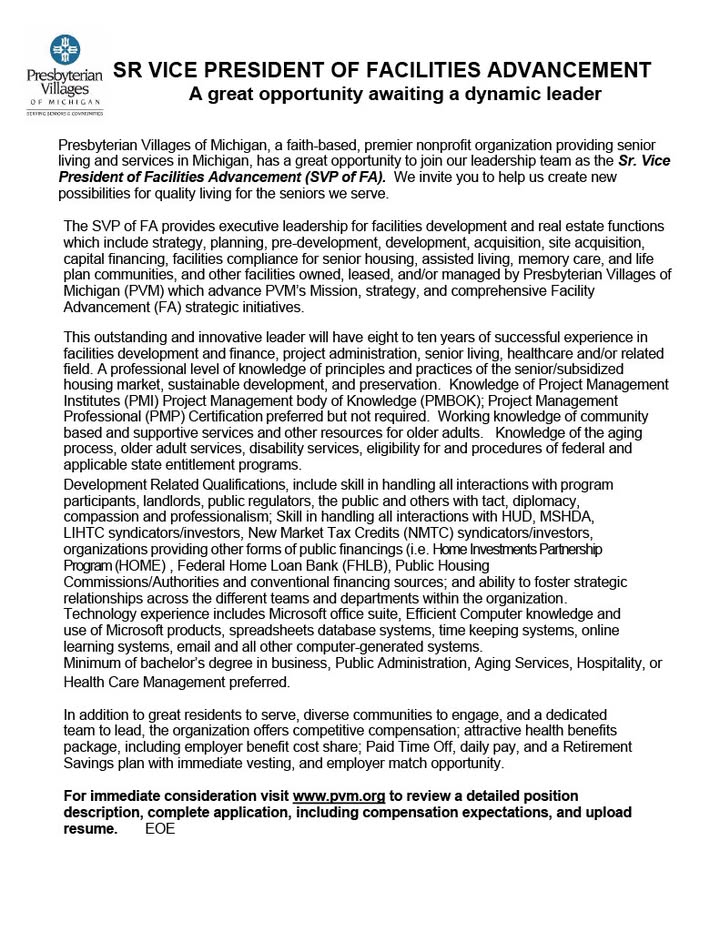 Presbyterian Villages OF MICHIGAN SERVING SENIORS & COMMUNITIES

SR VICE PRESIDENT OF FACILITIES ADVANCEMENT
A great opportunity awaiting a dynamic leader

Presbyterian Villages of Michigan, a faith-based, premier nonprofit organization providing senior living and services in Michigan, has a great opportunity to join our leadership team as the Sr. Vice President of Facilities Advancement (SVP of FA). We invite you to help us create new possibilities for quality living for the seniors we serve.

The SVP of FA provides executive leadership for facilities development and real estate functions which include strategy, planning, pre-development, development, acquisition, site acquisition, capital financing, facilities compliance for senior housing, assisted living, memory care, and life plan communities, and other facilities owned, leased, and/or managed by Presbyterian Villages of Michigan (PVM) which advance PVM's Mission, strategy, and comprehensive Facility Advancement (FA) strategic initiatives.

This outstanding and innovative leader will have eight to ten years of successful experience in facilities development and finance, project administration, senior living, healthcare and/or related field. A professional level of knowledge of principles and practices of the senior/subsidized housing market, sustainable development, and preservation. Knowledge of Project Management Institutes (PMI) Project Management body of Knowledge (PMBOK); Project Management Professional (PMP) Certification preferred but not required. Working knowledge of community based and supportive services and other resources for older adults. Knowledge of the aging process, older adult services, disability services, eligibility for and procedures of federal and applicable state entitlement programs.
Development Related Qualifications, include skill in handling all interactions with program participants, landlords, public regulators, the public and others with tact, diplomacy, compassion and professionalism; Skill in handling all interactions with HUD, MSHDA, LIHTC syndicators/investors, New Market Tax Credits (NMTC) syndicators/investors, organizations providing other forms of public financings (i.e. Home Investments Partnership Program (HOME) , Federal Home Loan Bank (FHLB), Public Housing Commissions/Authorities and conventional financing sources; and ability to foster strategic relationships across the different teams and departments within the organization.
Technology experience includes Microsoft office suite, Efficient Computer knowledge and use of Microsoft products, spreadsheets database systems, time keeping systems, online learning systems, email and all other computer-generated systems.
Minimum of bachelor's degree in business, Public Administration, Aging Services, Hospitality, or Health Care Management preferred.

In addition to great residents to serve, diverse communities to engage, and a dedicated team to lead, the organization offers competitive compensation; attractive health benefits package, including employer benefit cost share; Paid Time Off, daily pay, and a Retirement Savings plan with immediate vesting, and employer match opportunity.

For immediate consideration visit www.pvm.org to review a detailed position description, complete application, including compensation expectations, and upload resume. EOE